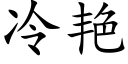 冷艳